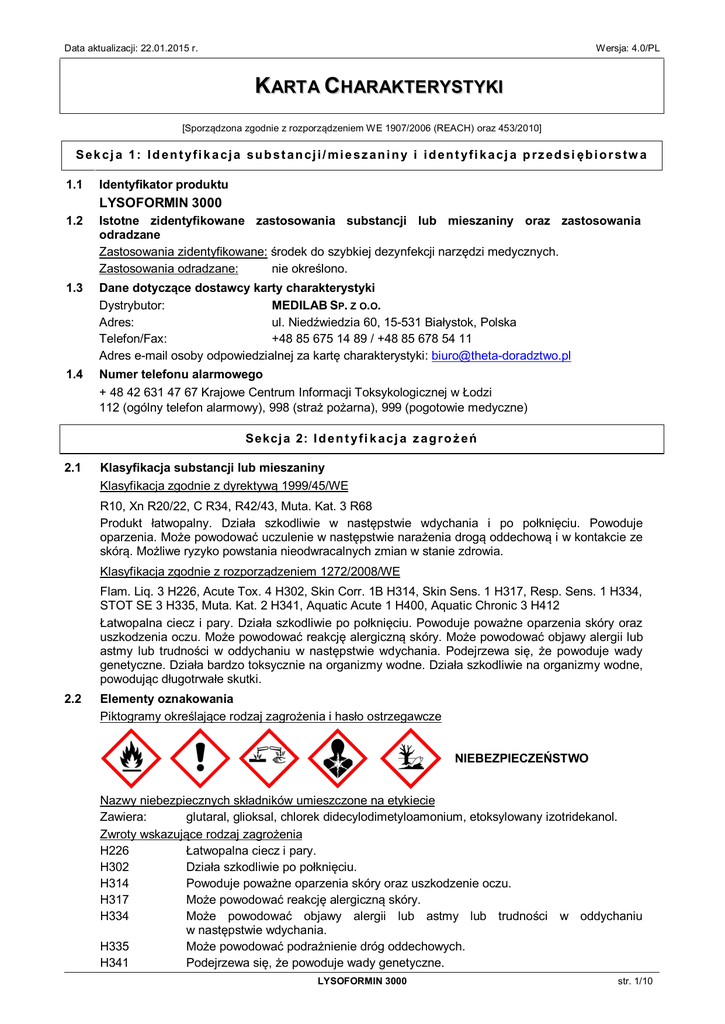 Data aktualizacji: 22.01.2015 r.

Wersja: 4.0/PL

KARTA CHARAKTERYSTYKI

[Sporządzona zgodnie z rozporządzeniem WE 1907/2006 (REACH) oraz 453/2010]

Sekcja 1: Identyfikacja substancji/mieszaniny i identyfikacja przedsiębiorstwa

1.1 Identyfikator produktu
LYSOFORMIN 3000

1.2 Istotne zidentyfikowane zastosowania substancji lub mieszaniny oraz zastosowania odradzane
Zastosowania zidentyfikowane: środek do szybkiej dezynfekcji narzędzi medycznych.
Zastosowania odradzane: nie określono.

1.3 Dane dotyczące dostawcy karty charakterystyki
Dystrybutor: MEDILAB SP. Z O.O.
Adres: ul. Niedźwiedzia 60, 15-531 Białystok, Polska
Telefon/Fax: +48 85 675 14 89 / +48 85 678 54 11
Adres e-mail osoby odpowiedzialnej za kartę charakterystyki: biuro@theta-doradztwo.pl

1.4 Numer telefonu alarmowego
+ 48 42 631 47 67 Krajowe Centrum Informacji Toksykologicznej w Łodzi
112 (ogólny telefon alarmowy), 998 (straż pożarna), 999 (pogotowie medyczne)

Sekcja 2: Identyfikacja zagrożeń

2.1 Klasyfikacja substancji lub mieszaniny
Klasyfikacja zgodnie z dyrektywą 1999/45/WE
R10, Xn R20/22, C R34, R42/43, Muta. Kat. 3 R68
Produkt łatwopalny. Działa szkodliwie w następstwie wdychania i po połknięciu. Powoduje oparzenia. Może powodować uczulenie w następstwie narażenia drogą oddechową i w kontakcie ze skórą. Możliwe ryzyko powstania nieodwracalnych zmian w stanie zdrowia.
Klasyfikacja zgodnie z rozporządzeniem 1272/2008/WE
Flam. Liq. 3 H226, Acute Tox. 4 H302, Skin Corr. 1B H314, Skin Sens. 1 H317, Resp. Sens. 1 H334, STOT SE 3 H335, Muta. Kat. 2 H341, Aquatic Acute 1 H400, Aquatic Chronic 3 H412
Łatwopalna ciecz i pary. Działa szkodliwie po połknięciu. Powoduje poważne oparzenia skóry oraz uszkodzenia oczu. Może powodować reakcję alergiczną skóry. Może powodować objawy alergii lub astmy lub trudności w oddychaniu w następstwie wdychania. Podejrzewa się, że powoduje wady genetyczne. Działa bardzo toksycznie na organizmy wodne. Działa szkodliwie na organizmy wodne, powodując długotrwałe skutki.

2.2 Elementy oznakowania
Piktogramy określające rodzaj zagrożenia i hasło ostrzegawcze
NIEBEZPIECZEŃSTWO
Nazwy niebezpiecznych składników umieszczone na etykiecie
Zawiera: glutaral, glioksal, chlorek didecylodimetyloamonium, etoksylowany izotridekanol.
Zwroty wskazujące rodzaj zagrożenia
H226 Łatwopalna ciecz i pary.
H302 Działa szkodliwie po połknięciu.
H314 Powoduje poważne oparzenia skóry oraz uszkodzenie oczu.
H317 Może powodować reakcję alergiczną skóry.
H334 Może powodować objawy alergii lub astmy lub trudności w oddychaniu w następstwie wdychania.
H335 Może powodować podrażnienie dróg oddechowych.
H341 Podejrzewa się, że powoduje wady genetyczne.

LYSOFORMIN 3000

str. 1/10